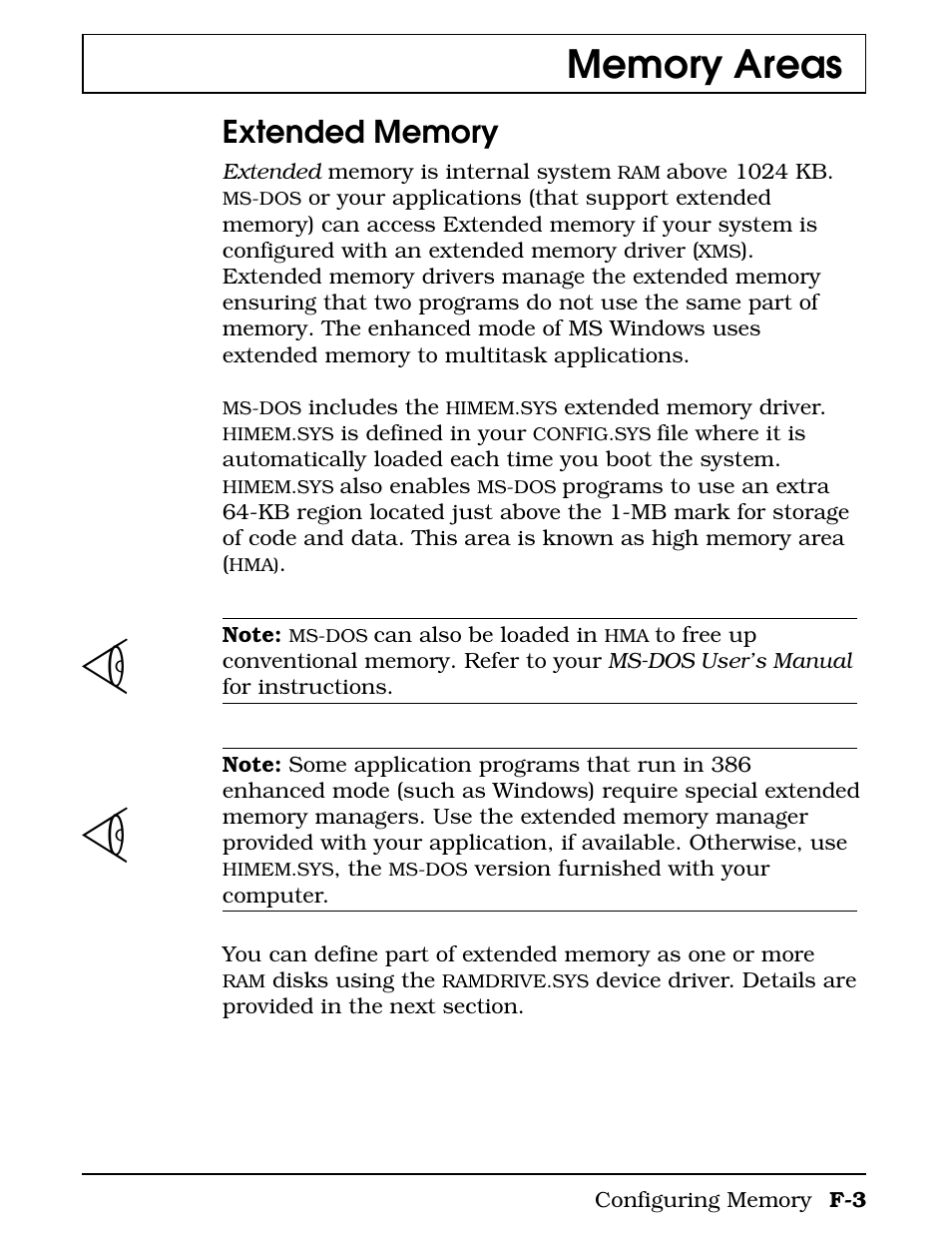 Memory Areas

Extended Memory

Extended memory is internal system RAM above 1024 KB. MS-DOS or your applications (that support extended memory) can access Extended memory if your system is configured with an extended memory driver (XMS). Extended memory drivers manage the extended memory ensuring that two programs do not use the same part of memory. The enhanced mode of MS Windows uses extended memory to multitask applications.

MS-DOS includes the HIMEM.SYS extended memory driver. HIMEM.SYS is defined in your CONFIG.SYS file where it is automatically loaded each time you boot the system. HIMEM.SYS also enables MS-DOS programs to use an extra 64-KB region located just above the 1-MB mark for storage of code and data. This area is known as high memory area (HMA).

Note: MS-DOS can also be loaded in HMA to free up conventional memory. Refer to your MS-DOS User's Manual for instructions.

Note: Some application programs that run in 386 enhanced mode (such as Windows) require special extended memory managers. Use the extended memory manager provided with your application, if available. Otherwise, use HIMEM.SYS, the MS-DOS version furnished with your computer.

You can define part of extended memory as one or more RAM disks using the RAMDRIVE.SYS device driver. Details are provided in the next section.

Configuring Memory F-3